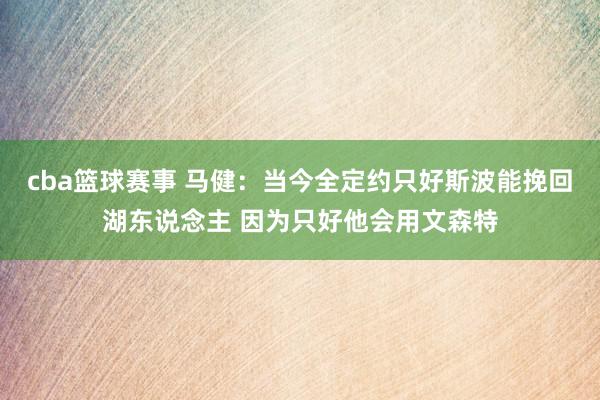 cba篮球赛事 马健：当今全定约只好斯波能挽回湖东说念主 因为只好他会用文森特